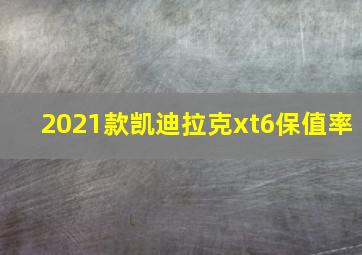 2021款凯迪拉克xt6保值率